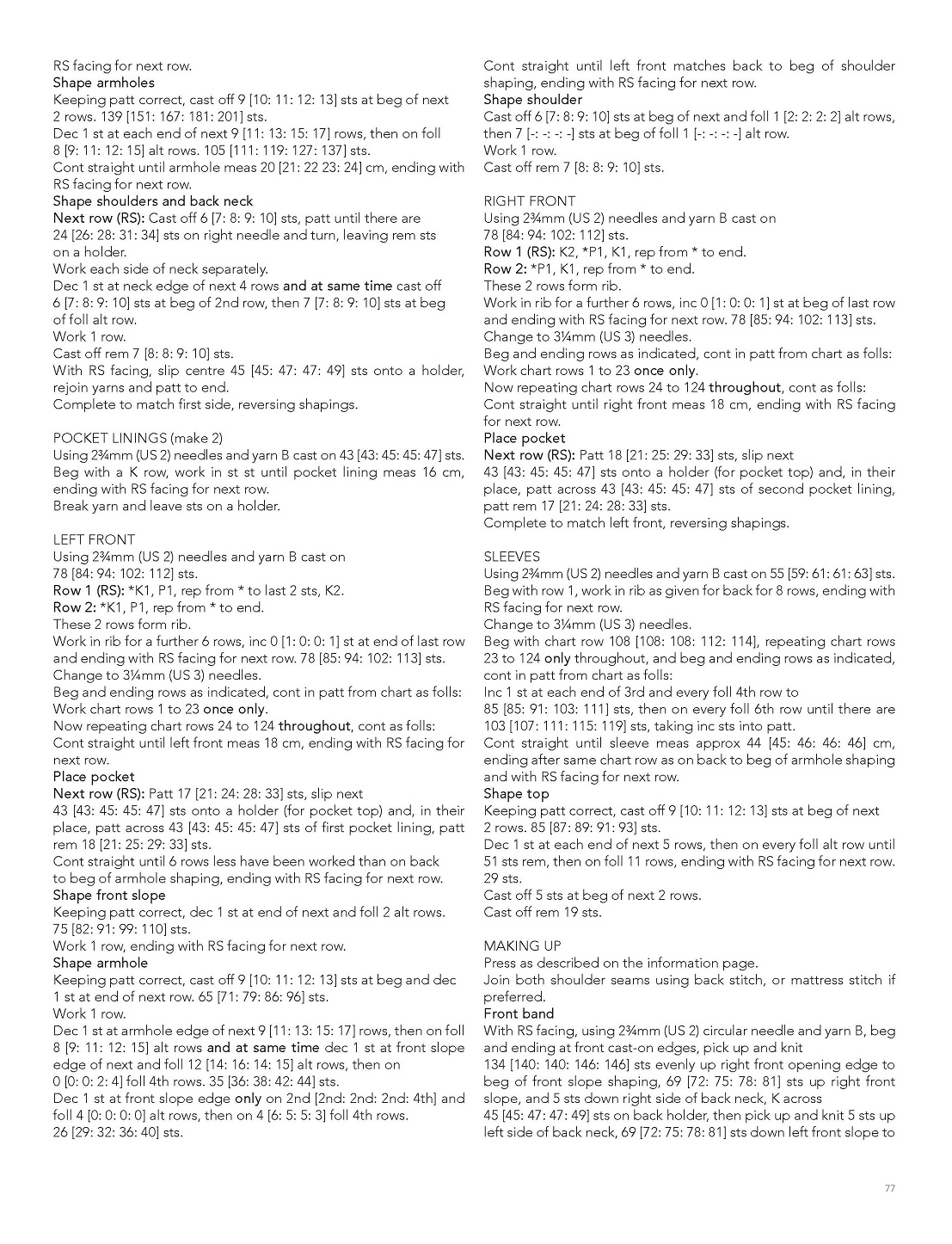 RS facing for next row.
Shape armholes
Keeping patt correct, cast off 9 [10: 11: 12: 13] sts at beg of next 2 rows. 139 [151: 167: 181: 201] sts.
Dec 1 st at each end of next 9 [11: 13: 15: 17] rows, then on foll 8 [9: 11: 12: 15] alt rows. 105 [111: 119: 127: 137] sts.
Cont straight until armhole meas 20 [21: 22 23: 24] cm, ending with RS facing for next row.
Shape shoulders and back neck
Next row (RS): Cast off 6 [7: 8: 9: 10] sts, patt until there are 24 [26: 28: 31: 34] sts on right needle and turn, leaving rem sts on a holder.
Work each side of neck separately.
Dec 1 st at neck edge of next 4 rows and at same time cast off 6 [7: 8: 9: 10] sts at beg of 2nd row, then 7 [7: 8: 9: 10] sts at beg of foll alt row.
Work 1 row.
Cast off rem 7 [8: 8: 9: 10] sts.
With RS facing, slip centre 45 [45: 47: 47: 49] sts onto a holder, rejoin yarns and patt to end.
Complete to match first side, reversing shapings.

POCKET LININGS (make 2)
Using 2¾mm (US 2) needles and yarn B cast on 43 [43: 45: 45: 47] sts.
Beg with a K row, work in st st until pocket lining meas 16 cm, ending with RS facing for next row.
Break yarn and leave sts on a holder.

LEFT FRONT
Using 2¾mm (US 2) needles and yarn B cast on 78 [84: 94: 102: 112] sts.
Row 1 (RS): *K1, P1, rep from * to last 2 sts, K2.
Row 2: *K1, P1, rep from * to end.
These 2 rows form rib.
Work in rib for a further 6 rows, inc 0 [1: 0: 0: 1] st at end of last row and ending with RS facing for next row. 78 [85: 94: 102: 113] sts.
Change to 3¼mm (US 3) needles.
Beg and ending rows as indicated, cont in patt from chart as folls:
Work chart rows 1 to 23 once only.
Now repeating chart rows 24 to 124 throughout, cont as folls:
Cont straight until left front meas 18 cm, ending with RS facing for next row.
Place pocket
Next row (RS): Patt 17 [21: 24: 28: 33] sts, slip next 43 [43: 45: 45: 47] sts onto a holder (for pocket top) and, in their place, patt across 43 [43: 45: 45: 47] sts of first pocket lining, patt rem 18 [21: 25: 29: 33] sts.
Cont straight until 6 rows less have been worked than on back to beg of armhole shaping, ending with RS facing for next row.
Shape front slope
Keeping patt correct, dec 1 st at end of next and foll 2 alt rows. 75 [82: 91: 99: 110] sts.
Work 1 row, ending with RS facing for next row.
Shape armhole
Keeping patt correct, cast off 9 [10: 11: 12: 13] sts at beg and dec 1 st at end of next row. 65 [71: 79: 86: 96] sts.
Work 1 row.
Dec 1 st at armhole edge of next 9 [11: 13: 15: 17] rows, then on foll 8 [9: 11: 12: 15] alt rows and at same time dec 1 st at front slope edge of next and foll 12 [14: 16: 14: 15] alt rows, then on 0 [0: 0: 2: 4] foll 4th rows. 35 [36: 38: 42: 44] sts.
Dec 1 st at front slope edge only on 2nd [2nd: 2nd: 2nd: 4th] and foll 4 [0: 0: 0: 0] alt rows, then on 4 [6: 5: 5: 3] foll 4th rows. 26 [29: 32: 36: 40] sts.

Cont straight until left front matches back to beg of shoulder shaping, ending with RS facing for next row.
Shape shoulder
Cast off 6 [7: 8: 9: 10] sts at beg of next and foll 1 [2: 2: 2: 2] alt rows, then 7 [-: -: -: -] sts at beg of foll 1 [-: -: -: -] alt row.
Work 1 row.
Cast off rem 7 [8: 8: 9: 10] sts.

RIGHT FRONT
Using 2¾mm (US 2) needles and yarn B cast on 78 [84: 94: 102: 112] sts.
Row 1 (RS): K2, *P1, K1, rep from * to end.
Row 2: *P1, K1, rep from * to end.
These 2 rows form rib.
Work in rib for a further 6 rows, inc 0 [1: 0: 0: 1] st at beg of last row and ending with RS facing for next row. 78 [85: 94: 102: 113] sts.
Change to 3¼mm (US 3) needles.
Beg and ending rows as indicated, cont in patt from chart as folls:
Work chart rows 1 to 23 once only.
Now repeating chart rows 24 to 124 throughout, cont as folls:
Cont straight until right front meas 18 cm, ending with RS facing for next row.
Place pocket
Next row (RS): Patt 18 [21: 25: 29: 33] sts, slip next 43 [43: 45: 45: 47] sts onto a holder (for pocket top) and, in their place, patt across 43 [43: 45: 45: 47] sts of second pocket lining, patt rem 17 [21: 24: 28: 33] sts.
Complete to match left front, reversing shapings.

SLEEVES
Using 2¾mm (US 2) needles and yarn B cast on 55 [59: 61: 61: 63] sts.
Beg with row 1, work in rib as given for back for 8 rows, ending with RS facing for next row.
Change to 3¼mm (US 3) needles.
Beg with chart row 108 [108: 108: 112: 114], repeating chart rows 23 to 124 only throughout, and beg and ending rows as indicated, cont in patt from chart as folls:
Inc 1 st at each end of 3rd and every foll 4th row to 85 [85: 91: 103: 111] sts, then on every foll 6th row until there are 103 [107: 111: 115: 119] sts, taking inc sts into patt.
Cont straight until sleeve meas approx 44 [45: 46: 46: 46] cm, ending after same chart row as on back to beg of armhole shaping and with RS facing for next row.
Shape top
Keeping patt correct, cast off 9 [10: 11: 12: 13] sts at beg of next 2 rows. 85 [87: 89: 91: 93] sts.
Dec 1 st at each end of next 5 rows, then on every foll alt row until 51 sts rem, then on foll 11 rows, ending with RS facing for next row. 29 sts.
Cast off 5 sts at beg of next 2 rows.
Cast off rem 19 sts.

MAKING UP
Press as described on the information page.
Join both shoulder seams using back stitch, or mattress stitch if preferred.
Front band
With RS facing, using 2¾mm (US 2) circular needle and yarn B, beg and ending at front cast-on edges, pick up and knit 134 [140: 140: 146: 146] sts evenly up right front opening edge to beg of front slope shaping, 69 [72: 75: 78: 81] sts up right front slope, and 5 sts down right side of back neck, K across 45 [45: 47: 47: 49] sts on back holder, then pick up and knit 5 sts up left side of back neck, 69 [72: 75: 78: 81] sts down left front slope to

77